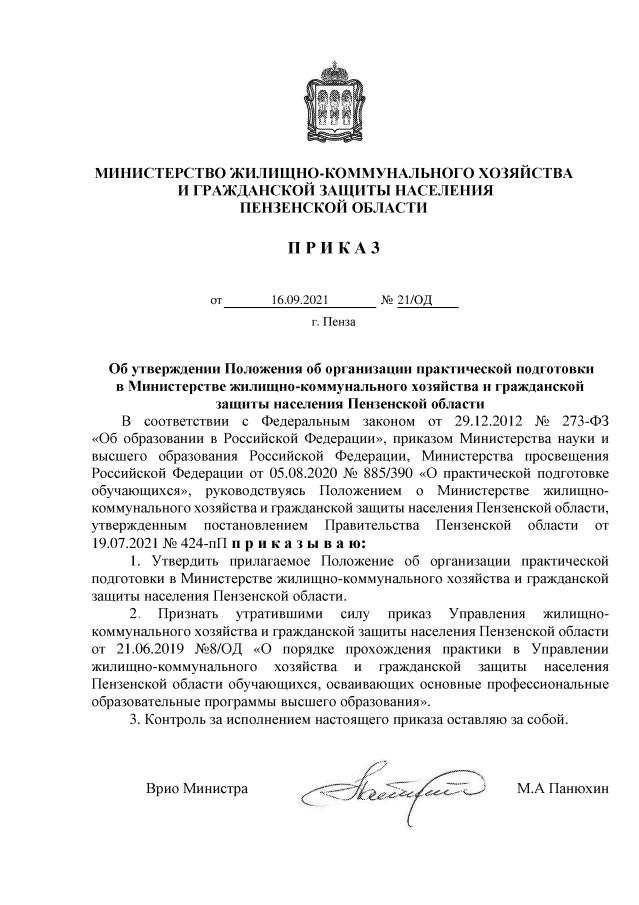 МИНИСТЕРСТВО ЖИЛИЩНО-КОММУНАЛЬНОГО ХОЗЯЙСТВА И ГРАЖДАНСКОЙ ЗАЩИТЫ НАСЕЛЕНИЯ ПЕНЗЕНСКОЙ ОБЛАСТИ

П Р И К А З

от 16.09.2021 № 21/ОД

г. Пенза

Об утверждении Положения об организации практической подготовки в Министерстве жилищно-коммунального хозяйства и гражданской защиты населения Пензенской области

В соответствии с Федеральным законом от 29.12.2012 № 273-ФЗ «Об образовании в Российской Федерации», приказом Министерства науки и высшего образования Российской Федерации, Министерства просвещения Российской Федерации от 05.08.2020 № 885/390 «О практической подготовке обучающихся», руководствуясь Положением о Министерстве жилищно-коммунального хозяйства и гражданской защиты населения Пензенской области, утвержденным постановлением Правительства Пензенской области от 19.07.2021 № 424-пП п р и к а з ы в а ю:

1. Утвердить прилагаемое Положение об организации практической подготовки в Министерстве жилищно-коммунального хозяйства и гражданской защиты населения Пензенской области.

2. Признать утратившими силу приказ Управления жилищно-коммунального хозяйства и гражданской защиты населения Пензенской области от 21.06.2019 №8/ОД «О порядке прохождения практики в Управлении жилищно-коммунального хозяйства и гражданской защиты населения Пензенской области обучающихся, осваивающих основные профессиональные образовательные программы высшего образования».

3. Контроль за исполнением настоящего приказа оставляю за собой.

Врио Министра М.А Панюхин